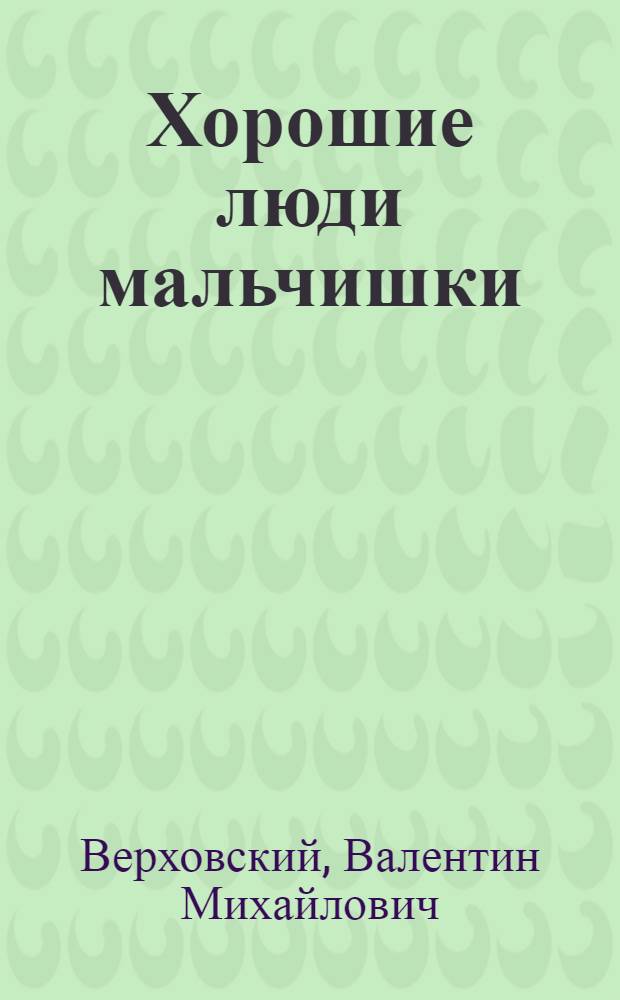 Хорошие люди мальчишки

Верховский, Валентин Михайлович